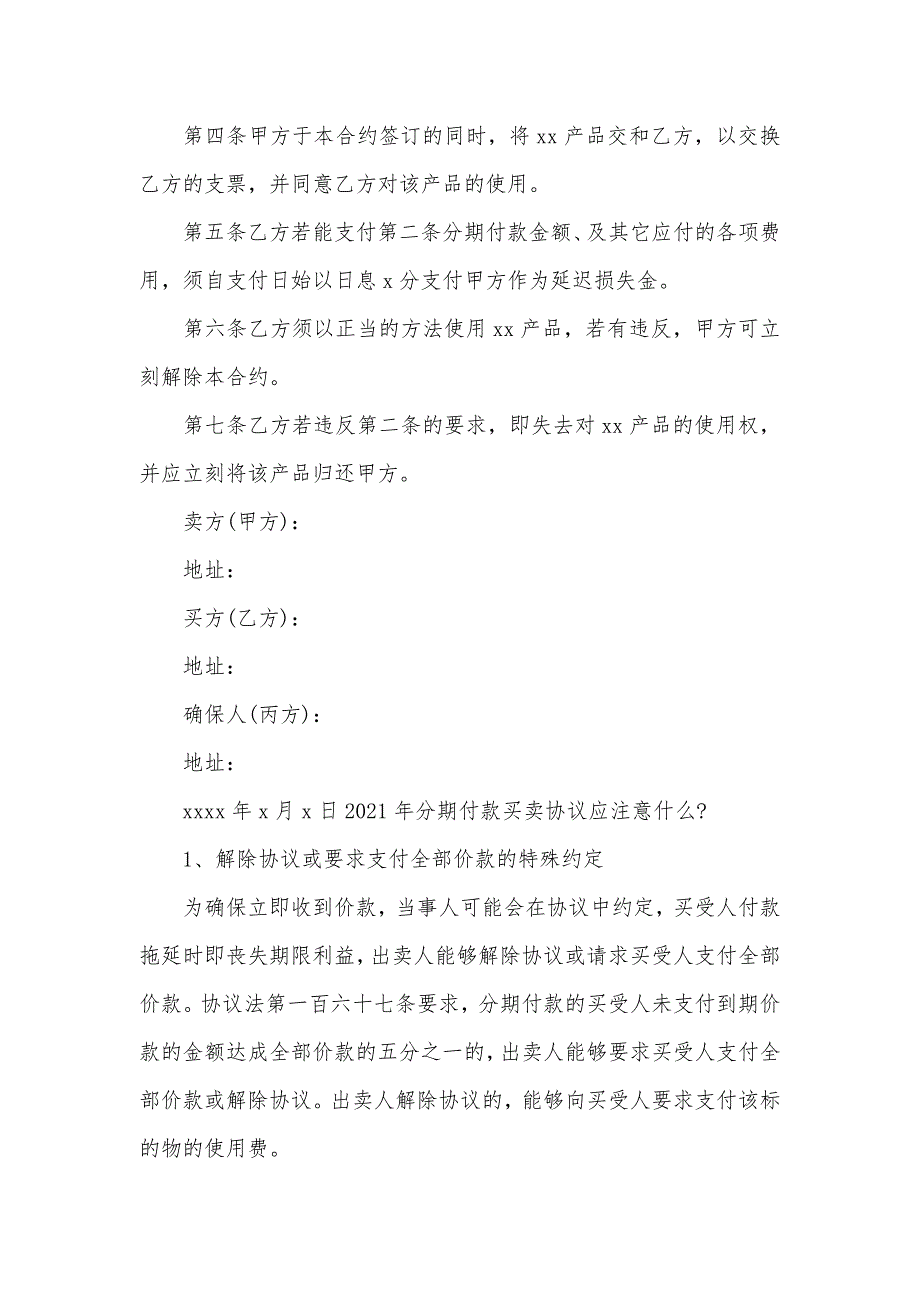 第四条甲方于本合约签订的同时，将 xx 产品交和乙方，以交换乙方的支票，并同意乙方对该产品的使用。

第五条乙方若能支付第二条分期付款金额、及其它应付的各项费用，须自支付日始以日息 x 分支付甲方作为延迟损失金。

第六条乙方须以正当的方法使用 xx 产品，若有违反，甲方可立刻解除本合约。

第七条乙方若违反第二条的要求，即失去对 xx 产品的使用权，并应立刻将该产品归还甲方。

卖方(甲方)：

地址：

买方(乙方)：

地址：

确保人(丙方)：

地址：

xxxx 年 x 月 x 日 2021 年分期付款买卖协议应注意什么?

1、解除协议或要求支付全部价款的特殊约定

为确保立即收到价款，当事人可能会在协议中约定，买受人付款拖延时即丧失期限利益，出卖人能够解除协议或请求买受人支付全部价款。协议法第一百六十七条要求，分期付款的买受人未支付到期价款的金额达成全部价款的五分之一的，出卖人能够要求买受人支付全部价款或解除协议。出卖人解除协议的，能够向买受人要求支付该标的物的使用费。